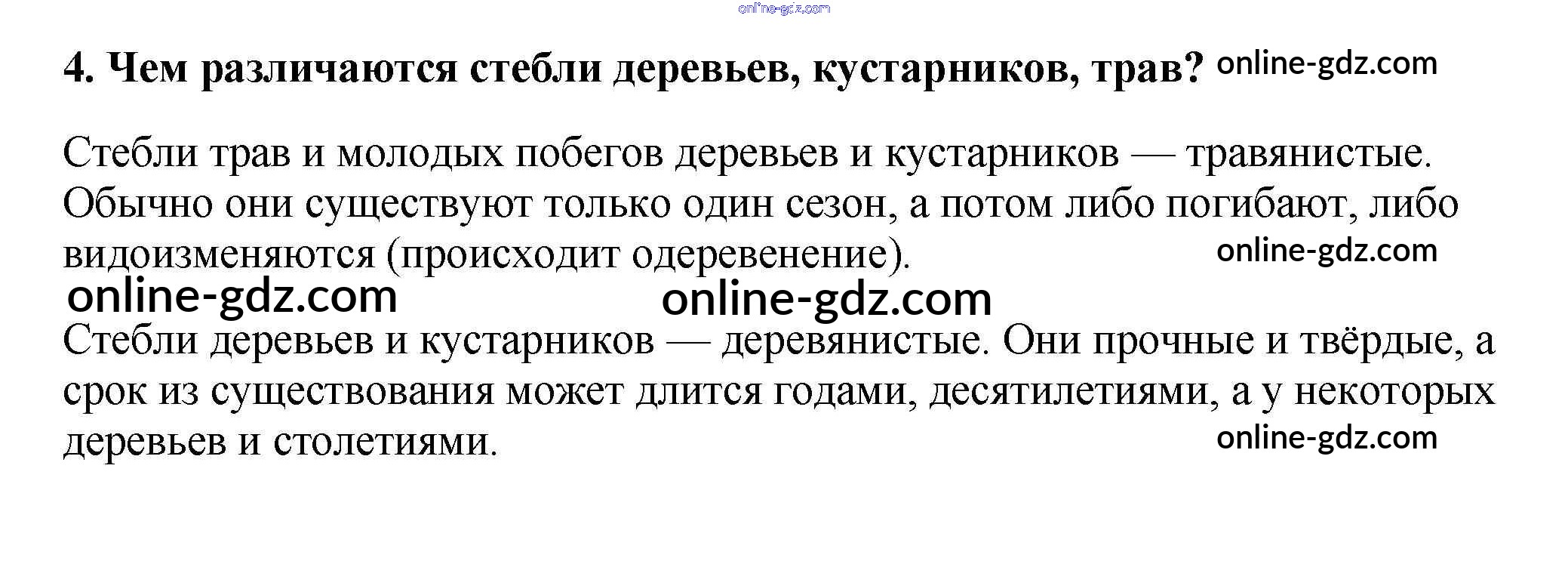 4. Чем различаются стебли деревьев, кустарников, трав?

Стебли трав и молодых побегов деревьев и кустарников — травянистые. Обычно они существуют только один сезон, а потом либо погибают, либо видоизменяются (происходит одеревенение).

Стебли деревьев и кустарников — деревянистые. Они прочные и твёрдые, а срок из существования может длится годами, десятилетиями, а у некоторых деревьев и столетиями.

online-gdz.com